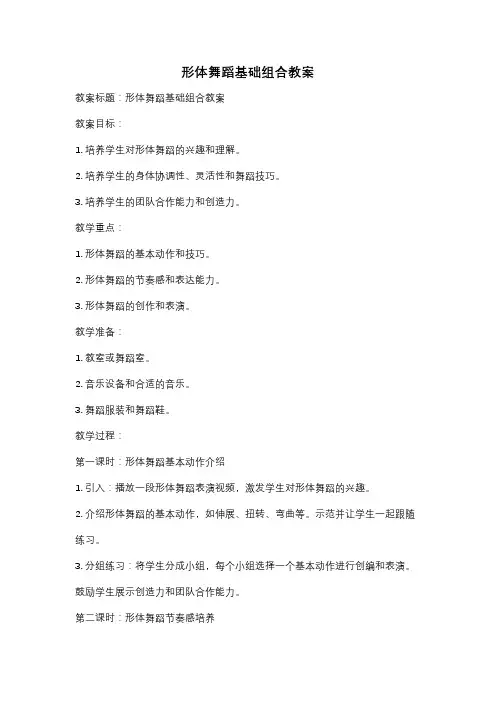 形体舞蹈基础组合教案

教案标题：形体舞蹈基础组合教案

教案目标：

1. 培养学生对形体舞蹈的兴趣和理解。

2. 培养学生的身体协调性、灵活性和舞蹈技巧。

3. 培养学生的团队合作能力和创造力。

教学重点：

1. 形体舞蹈的基本动作和技巧。

2. 形体舞蹈的节奏感和表达能力。

3. 形体舞蹈的创作和表演。

教学准备：

1. 教室或舞蹈室。

2. 音乐设备和合适的音乐。

3. 舞蹈服装和舞蹈鞋。

教学过程：

第一课时：形体舞蹈基本动作介绍

1. 引入：播放一段形体舞蹈表演视频，激发学生对形体舞蹈的兴趣。

2. 介绍形体舞蹈的基本动作，如伸展、扭转、弯曲等。示范并让学生一起跟随练习。

3. 分组练习：将学生分成小组，每个小组选择一个基本动作进行创编和表演。鼓励学生展示创造力和团队合作能力。

第二课时：形体舞蹈节奏感培养